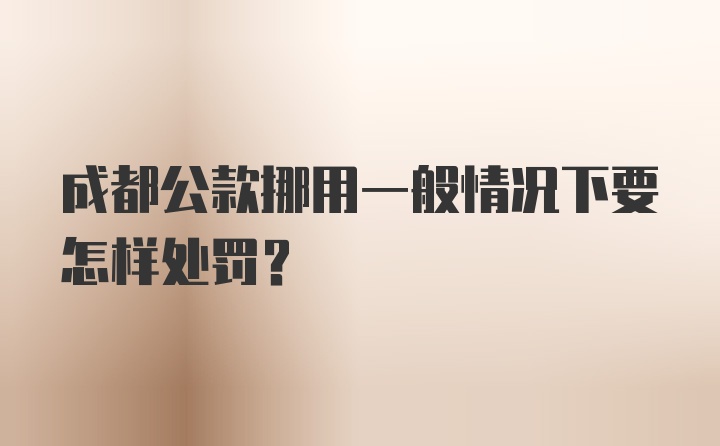 成都公款挪用一般情况下要怎样处罚？